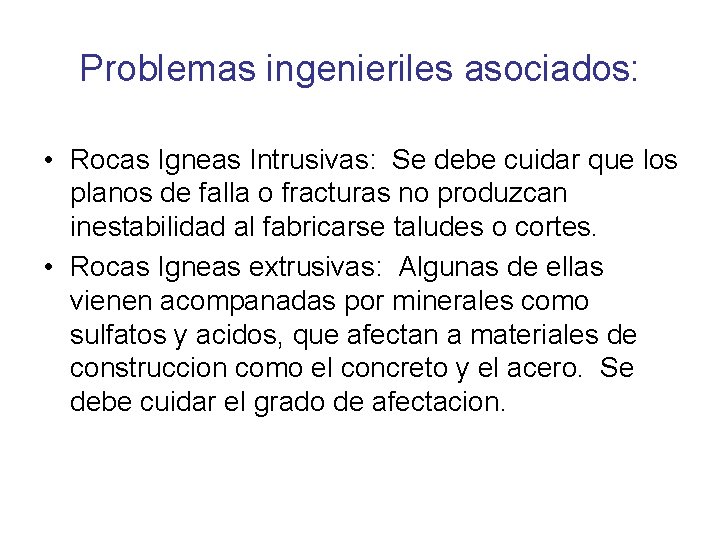 Problemas ingenieriles asociados:

• Rocas Igneas Intrusivas: Se debe cuidar que los planos de falla o fracturas no produzcan inestabilidad al fabricarse taludes o cortes.
• Rocas Igneas extrusivas: Algunas de ellas vienen acompanadas por minerales como sulfatos y acidos, que afectan a materiales de construccion como el concreto y el acero. Se debe cuidar el grado de afectacion.